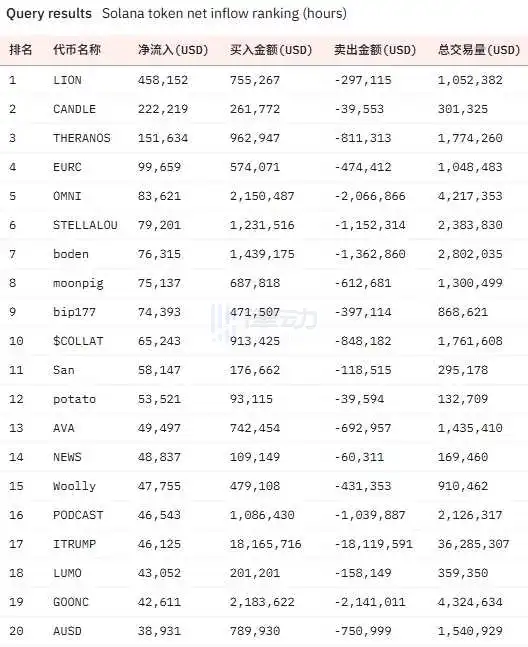 Query results Solana token net inflow ranking (hours)

| 排名 | 代币名称 | 净流入(USD) | 买入金额(USD) | 卖出金额(USD) | 总交易量(USD) |
|---|---|---|---|---|---|
| 1 | LION | 458,152 | 755,267 | -297,115 | 1,052,382 |
| 2 | CANDLE | 222,219 | 261,772 | -39,553 | 301,325 |
| 3 | THERANOS | 151,634 | 962,947 | -811,313 | 1,774,260 |
| 4 | EURC | 99,659 | 574,071 | -474,412 | 1,048,483 |
| 5 | OMNI | 83,621 | 2,150,487 | -2,066,866 | 4,217,353 |
| 6 | STELLALOU | 79,201 | 1,231,516 | -1,152,314 | 2,383,830 |
| 7 | boden | 76,315 | 1,439,175 | -1,362,860 | 2,802,035 |
| 8 | moonpig | 75,137 | 687,818 | -612,681 | 1,300,499 |
| 9 | bip177 | 74,393 | 471,507 | -397,114 | 868,621 |
| 10 | $COLLAT | 65,243 | 913,425 | -848,182 | 1,761,608 |
| 11 | San | 58,147 | 176,662 | -118,515 | 295,178 |
| 12 | potato | 53,521 | 93,115 | -39,594 | 132,709 |
| 13 | AVA | 49,497 | 742,454 | -692,957 | 1,435,410 |
| 14 | NEWS | 48,837 | 109,149 | -60,311 | 169,460 |
| 15 | Woolly | 47,755 | 479,108 | -431,353 | 910,462 |
| 16 | PODCAST | 46,543 | 1,086,430 | -1,039,887 | 2,126,317 |
| 17 | ITRUMP | 46,125 | 18,165,716 | -18,119,591 | 36,285,307 |
| 18 | LUMO | 43,052 | 201,201 | -158,149 | 359,350 |
| 19 | GOONC | 42,611 | 2,183,622 | -2,141,011 | 4,324,634 |
| 20 | AUSD | 38,931 | 789,930 | -750,999 | 1,540,929 |

律动